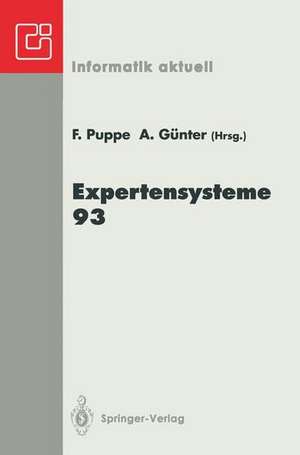 Informatik aktuell

F. Puppe A. Günter (Hrsg.)

Expertensysteme 93

Springer-Verlag